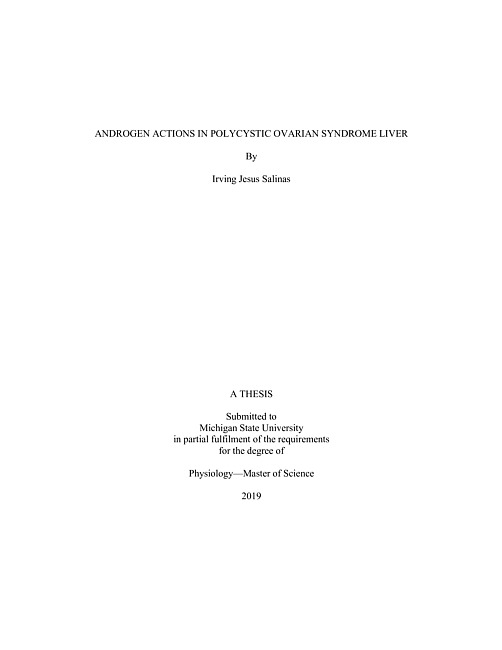 ANDROGEN ACTIONS IN POLYCYSTIC OVARIAN SYNDROME LIVER

By

Irving Jesus Salinas

A THESIS

Submitted to
Michigan State University
in partial fulfilment of the requirements
for the degree of

Physiology—Master of Science

2019